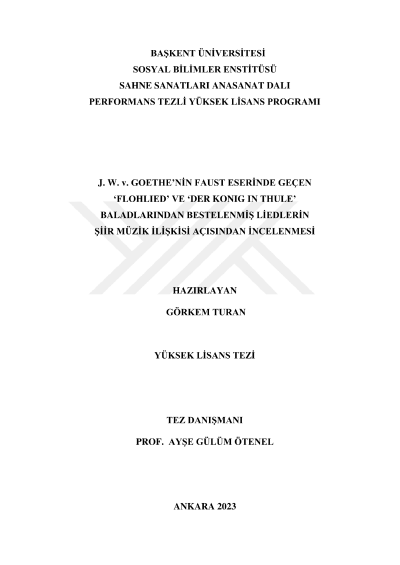 BAŞKENT ÜNİVERSİTESİ
SOSYAL BİLİMLER ENSTİTÜSÜ
SAHNE SANATLARI ANASANAT DALI
PERFORMANS TEZLİ YÜKSEK LİSANS PROGRAMI

J. W. v. GOETHE'NİN FAUST ESERİNDE GEÇEN 'FLOHLIED' VE 'DER KONIG IN THULE' BALADLARINDAN BESTELENMİŞ LİEDLERİN ŞİİR MÜZİK İLİŞKİSİ AÇISINDAN İNCELENMESİ

HAZIRLAYAN
GÖRKEM TURAN

YÜKSEK LİSANS TEZİ

TEZ DANIŞMANI
PROF. AYŞE GÜLÜM ÖTENEL

ANKARA 2023